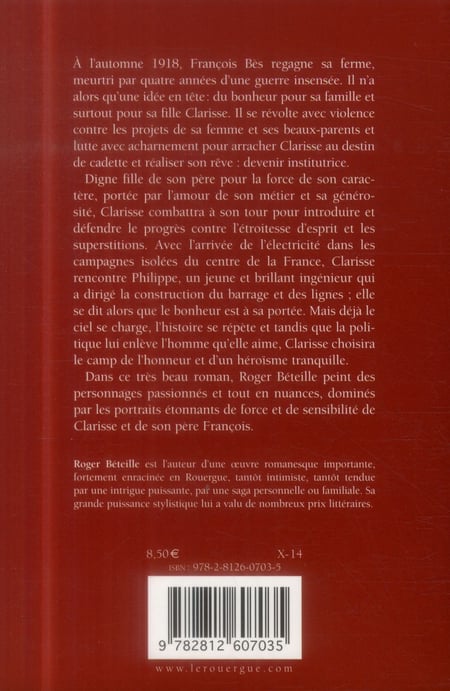 À l'automne 1918, François Bès regagne sa ferme, meurtri par quatre années d'une guerre insensée. Il n'a alors qu'une idée en tête : du bonheur pour sa famille et surtout pour sa fille Clarisse. Il se révolte avec violence contre les projets de sa femme et ses beaux-parents et lutte avec acharnement pour arracher Clarisse au destin de cadette et réaliser son rêve : devenir institutrice.

Digne fille de son père pour la force de son caractère, portée par l'amour de son métier et sa générosité, Clarisse combattra à son tour pour introduire et défendre le progrès contre l'étroitesse d'esprit et les superstitions. Avec l'arrivée de l'électricité dans les campagnes isolées du centre de la France, Clarisse rencontre Philippe, un jeune et brillant ingénieur qui a dirigé la construction du barrage et des lignes ; elle se dit alors que le bonheur est à sa portée. Mais déjà le ciel se charge, l'histoire se répète et tandis que la politique lui enlève l'homme qu'elle aime, Clarisse choisira le camp de l'honneur et d'un héroïsme tranquille.

Dans ce très beau roman, Roger Béteille peint des personnages passionnés et tout en nuances, dominés par les portraits étonnants de force et de sensibilité de Clarisse et de son père François.

Roger Béteille est l'auteur d'une œuvre romanesque importante, fortement enracinée en Rouergue, tantôt intimiste, tantôt tendue par une intrigue puissante, par une saga personnelle ou familiale. Sa grande puissance stylistique lui a valu de nombreux prix littéraires.

8,50 €
X-14
ISBN : 978-2-8126-0703-5

9 782812 607035

www.lerouergue.com